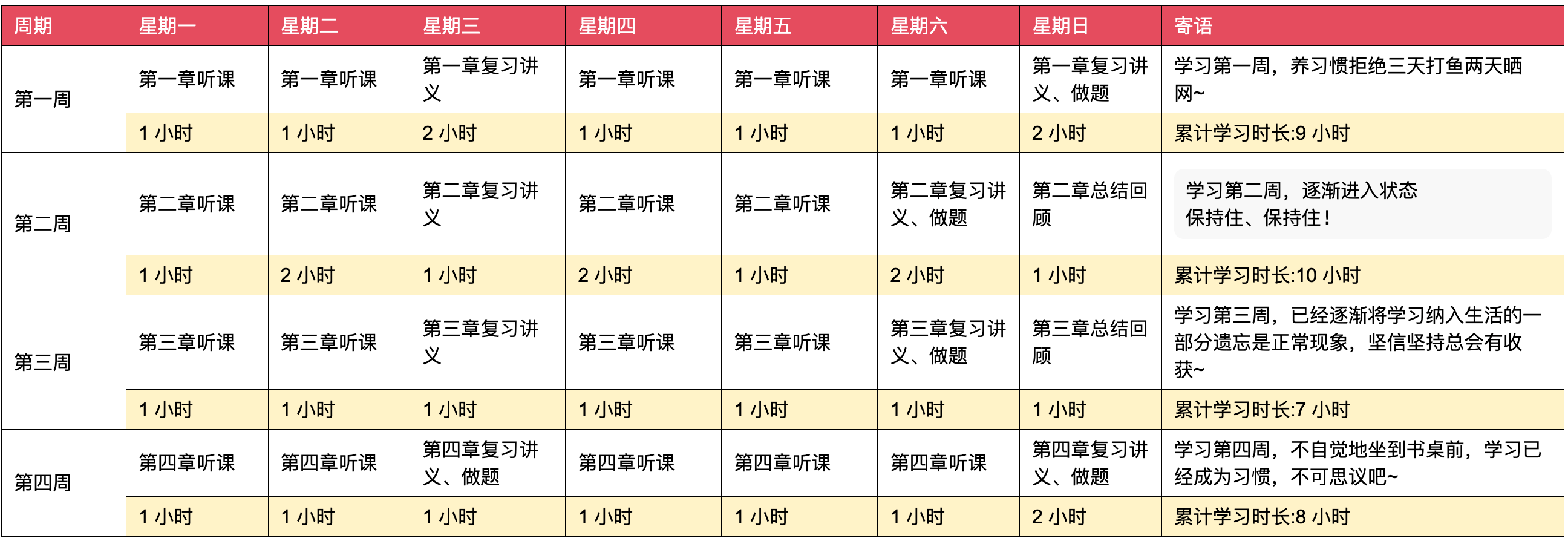 | 周期 | 星期一 | 星期二 | 星期三 | 星期四 | 星期五 | 星期六 | 星期日 | 寄语 |
|---|---|---|---|---|---|---|---|---|
| 第一周 | 第一章听课 | 第一章听课 | 第一章复习讲义 | 第一章听课 | 第一章听课 | 第一章听课 | 第一章复习讲义、做题 | 学习第一周，养习惯拒绝三天打鱼两天晒网~ |
| | 1 小时 | 1 小时 | 2 小时 | 1 小时 | 1 小时 | 1 小时 | 2 小时 | 累计学习时长:9 小时 |
| 第二周 | 第二章听课 | 第二章听课 | 第二章复习讲义 | 第二章听课 | 第二章听课 | 第二章复习讲义、做题 | 第二章总结回顾 | 学习第二周，逐渐进入状态 保持住、保持住！ |
| | 1 小时 | 2 小时 | 1 小时 | 2 小时 | 1 小时 | 2 小时 | 1 小时 | 累计学习时长:10 小时 |
| 第三周 | 第三章听课 | 第三章听课 | 第三章复习讲义 | 第三章听课 | 第三章听课 | 第三章复习讲义、做题 | 第三章总结回顾 | 学习第三周，已经逐渐将学习纳入生活的一部分遗忘是正常现象，坚信坚持总会有收获~ |
| | 1 小时 | 1 小时 | 1 小时 | 1 小时 | 1 小时 | 1 小时 | 1 小时 | 累计学习时长:7 小时 |
| 第四周 | 第四章听课 | 第四章听课 | 第四章复习讲义、做题 | 第四章听课 | 第四章听课 | 第四章听课 | 第四章复习讲义、做题 | 学习第四周，不自觉地坐到书桌前，学习已经成为习惯，不可思议吧~ |
| | 1 小时 | 1 小时 | 1 小时 | 1 小时 | 1 小时 | 1 小时 | 2 小时 | 累计学习时长:8 小时 |